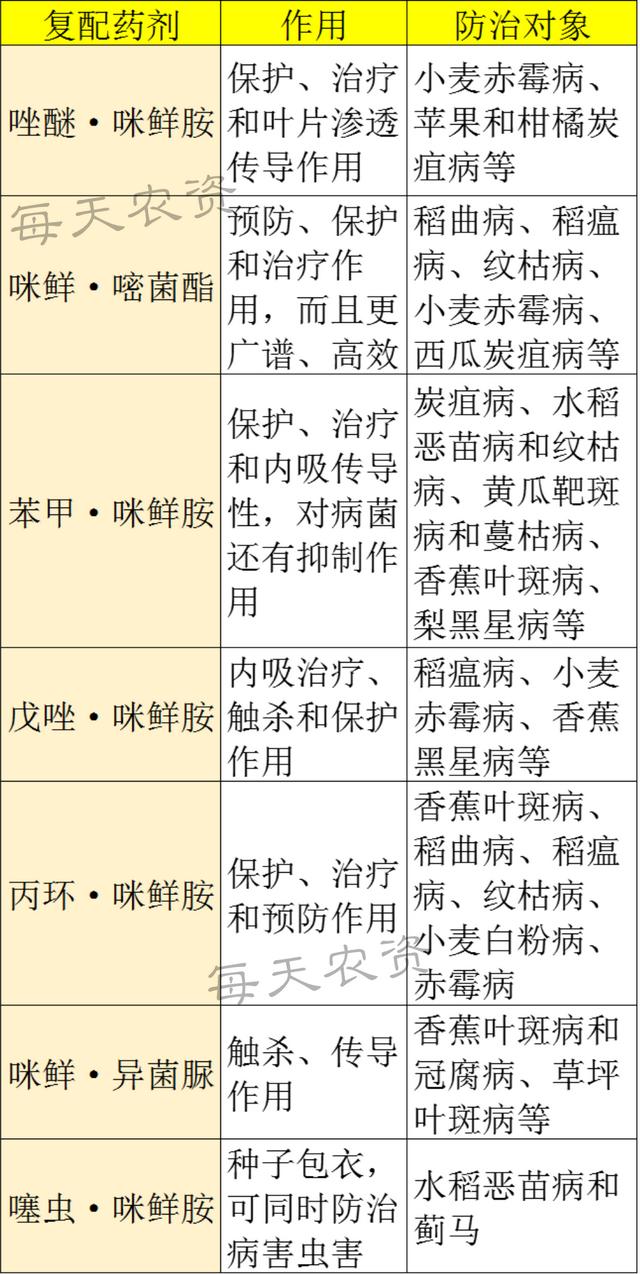 | 复配药剂 | 作用 | 防治对象 |
|---|---|---|
| 唑醚•咪鲜胺 | 保护、治疗和叶片渗透传导作用 | 小麦赤霉病、苹果和柑橘炭疽病等 |
| 咪鲜•嘧菌酯 | 预防、保护和治疗作用，而且更广谱、高效 | 稻曲病、稻瘟病、纹枯病、小麦赤霉病、西瓜炭疽病等 |
| 苯甲•咪鲜胺 | 保护、治疗和内吸传导性，对病菌还有抑制作用 | 炭疽病、水稻恶苗病和纹枯病、黄瓜靶斑病和蔓枯病、香蕉叶斑病、梨黑星病等 |
| 戊唑•咪鲜胺 | 内吸治疗、触杀和保护作用 | 稻瘟病、小麦赤霉病、香蕉黑星病等 |
| 丙环•咪鲜胺 | 保护、治疗和预防作用 | 香蕉叶斑病、稻曲病、稻瘟病、纹枯病、小麦白粉病、赤霉病 |
| 咪鲜•异菌脲 | 触杀、传导作用 | 香蕉叶斑病和冠腐病、草坪叶斑病等 |
| 噻虫•咪鲜胺 | 种子包衣，可同时防治病害虫害 | 水稻恶苗病和蓟马 |

每天农资